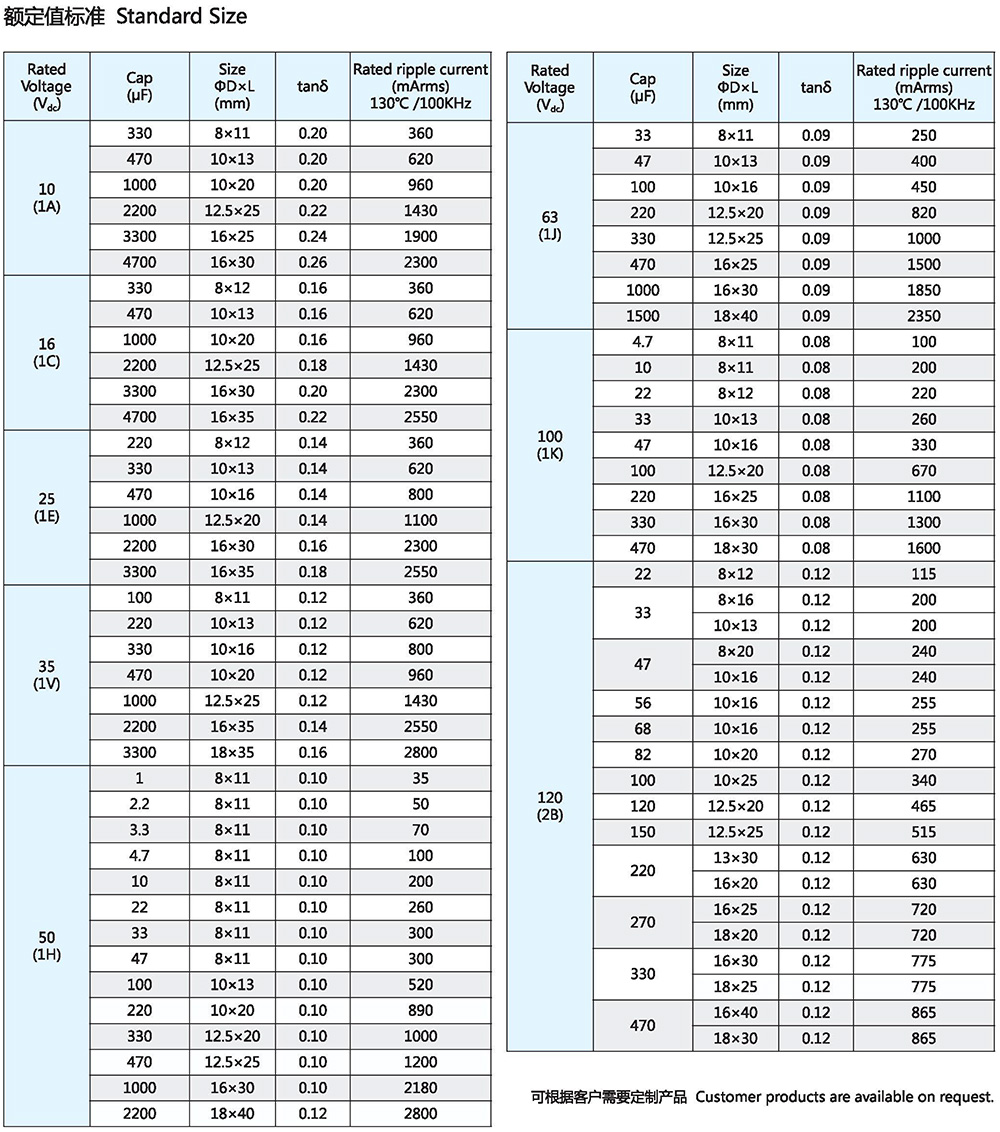 额定值标准 Standard Size

| Rated Voltage ($V_{dc}$) | Cap (μF) | Size ΦD×L (mm) | tanδ | Rated ripple current (mArms) 130℃ /100KHz |
|---|---|---|---|---|
| 10 (1A) | 330 | 8×11 | 0.20 | 360 |
| | 470 | 10×13 | 0.20 | 620 |
| | 1000 | 10×20 | 0.20 | 960 |
| | 2200 | 12.5×25 | 0.22 | 1430 |
| | 3300 | 16×25 | 0.24 | 1900 |
| | 4700 | 16×30 | 0.26 | 2300 |
| 16 (1C) | 330 | 8×12 | 0.16 | 360 |
| | 470 | 10×13 | 0.16 | 620 |
| | 1000 | 10×20 | 0.16 | 960 |
| | 2200 | 12.5×25 | 0.18 | 1430 |
| | 3300 | 16×30 | 0.20 | 2300 |
| | 4700 | 16×35 | 0.22 | 2550 |
| 25 (1E) | 220 | 8×12 | 0.14 | 360 |
| | 330 | 10×13 | 0.14 | 620 |
| | 470 | 10×16 | 0.14 | 800 |
| | 1000 | 12.5×20 | 0.14 | 1100 |
| | 2200 | 16×30 | 0.16 | 2300 |
| | 3300 | 16×35 | 0.18 | 2550 |
| 35 (1V) | 100 | 8×11 | 0.12 | 360 |
| | 220 | 10×13 | 0.12 | 620 |
| | 330 | 10×16 | 0.12 | 800 |
| | 470 | 10×20 | 0.12 | 960 |
| | 1000 | 12.5×25 | 0.12 | 1430 |
| | 2200 | 16×35 | 0.14 | 2550 |
| | 3300 | 18×35 | 0.16 | 2800 |
| 50 (1H) | 1 | 8×11 | 0.10 | 35 |
| | 2.2 | 8×11 | 0.10 | 50 |
| | 3.3 | 8×11 | 0.10 | 70 |
| | 4.7 | 8×11 | 0.10 | 100 |
| | 10 | 8×11 | 0.10 | 200 |
| | 22 | 8×11 | 0.10 | 260 |
| | 33 | 8×11 | 0.10 | 300 |
| | 47 | 8×11 | 0.10 | 300 |
| | 100 | 10×13 | 0.10 | 520 |
| | 220 | 10×20 | 0.10 | 890 |
| | 330 | 12.5×20 | 0.10 | 1000 |
| | 470 | 12.5×25 | 0.10 | 1200 |
| | 1000 | 16×30 | 0.10 | 2180 |
| | 2200 | 18×40 | 0.12 | 2800 |

| Rated Voltage ($V_{dc}$) | Cap (μF) | Size ΦD×L (mm) | tanδ | Rated ripple current (mArms) 130℃ /100KHz |
|---|---|---|---|---|
| 63 (1J) | 33 | 8×11 | 0.09 | 250 |
| | 47 | 10×13 | 0.09 | 400 |
| | 100 | 10×16 | 0.09 | 450 |
| | 220 | 12.5×20 | 0.09 | 820 |
| | 330 | 12.5×25 | 0.09 | 1000 |
| | 470 | 16×25 | 0.09 | 1500 |
| | 1000 | 16×30 | 0.09 | 1850 |
| | 1500 | 18×40 | 0.09 | 2350 |
| 100 (1K) | 4.7 | 8×11 | 0.08 | 100 |
| | 10 | 8×11 | 0.08 | 200 |
| | 22 | 8×12 | 0.08 | 220 |
| | 33 | 10×13 | 0.08 | 260 |
| | 47 | 10×16 | 0.08 | 330 |
| | 100 | 12.5×20 | 0.08 | 670 |
| | 220 | 16×25 | 0.08 | 1100 |
| | 330 | 16×30 | 0.08 | 1300 |
| | 470 | 18×30 | 0.08 | 1600 |
| 120 (2B) | 22 | 8×12 | 0.12 | 115 |
| | 33 | 8×16 | 0.12 | 200 |
| | | 10×13 | 0.12 | 200 |
| | 47 | 8×20 | 0.12 | 240 |
| | | 10×16 | 0.12 | 240 |
| | 56 | 10×16 | 0.12 | 255 |
| | 68 | 10×16 | 0.12 | 255 |
| | 82 | 10×20 | 0.12 | 270 |
| | 100 | 10×25 | 0.12 | 340 |
| | 120 | 12.5×20 | 0.12 | 465 |
| | 150 | 12.5×25 | 0.12 | 515 |
| | 220 | 13×30 | 0.12 | 630 |
| | | 16×20 | 0.12 | 630 |
| | 270 | 16×25 | 0.12 | 720 |
| | | 18×20 | 0.12 | 720 |
| | 330 | 16×30 | 0.12 | 775 |
| | | 18×25 | 0.12 | 775 |
| | 470 | 16×40 | 0.12 | 865 |
| | | 18×30 | 0.12 | 865 |

可根据客户需要定制产品 Customer products are available on request.